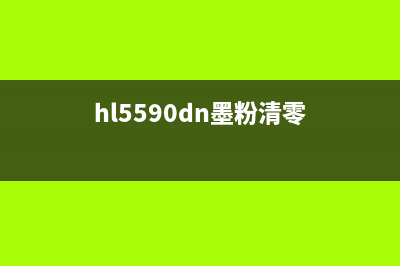 hl5590dn墨粉清零